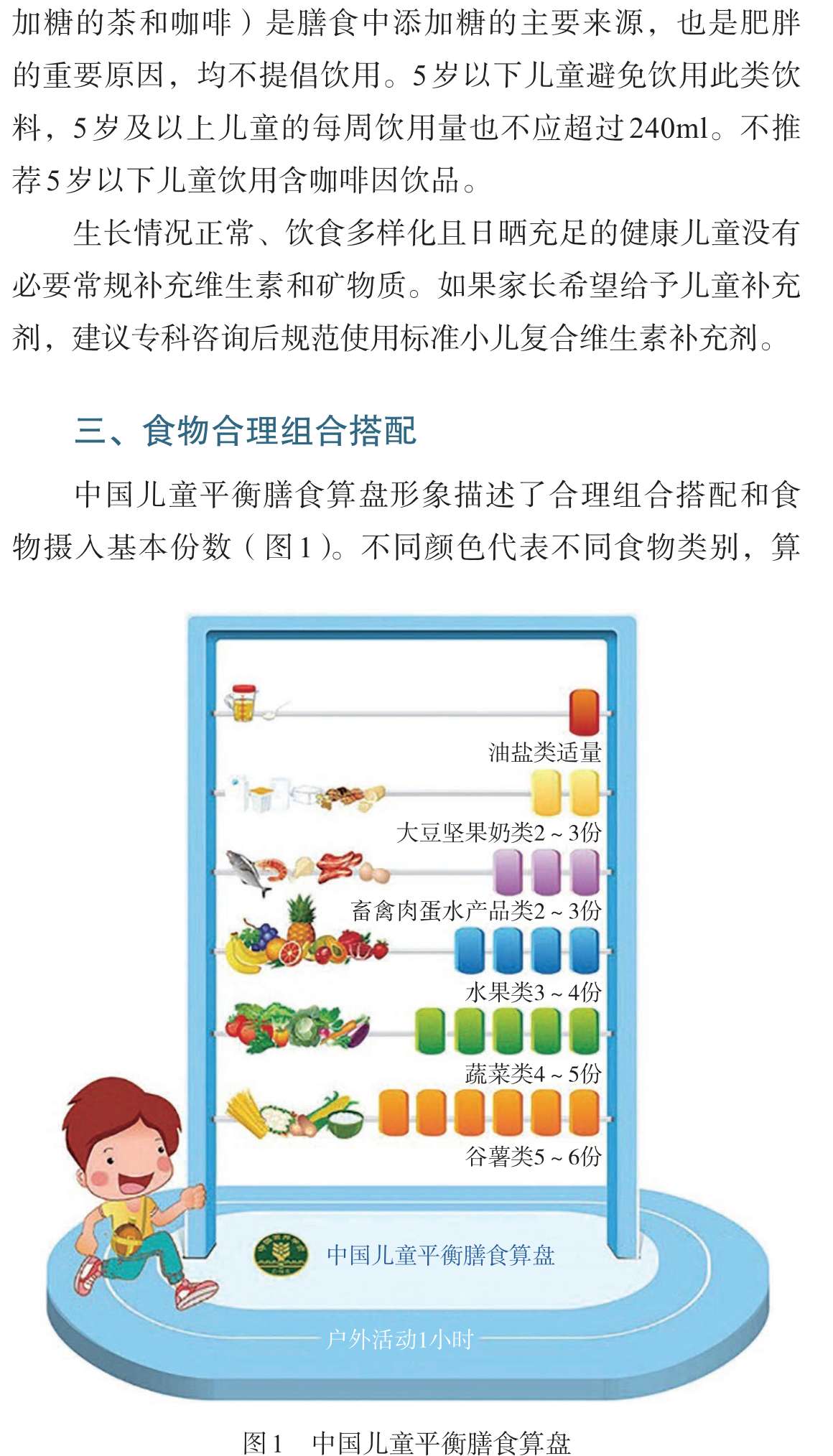 加糖的茶和咖啡）是膳食中添加糖的主要来源，也是肥胖的重要原因，均不提倡饮用。5岁以下儿童避免饮用此类饮料，5岁及以上儿童的每周饮用量也不应超过240ml。不推荐5岁以下儿童饮用含咖啡因饮品。

生长情况正常、饮食多样化且日晒充足的健康儿童没有必要常规补充维生素和矿物质。如果家长希望给予儿童补充剂，建议专科咨询后规范使用标准小儿复合维生素补充剂。

三、食物合理组合搭配

中国儿童平衡膳食算盘形象描述了合理组合搭配和食物摄入基本份数（图1）。不同颜色代表不同食物类别，算

油盐类适量

大豆坚果奶类2～3份

畜禽肉蛋水产品类2～3份

水果类3～4份

蔬菜类4～5份

谷薯类5～6份

中国儿童平衡膳食算盘

户外活动1小时

图1　中国儿童平衡膳食算盘